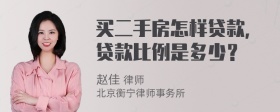 买二手房怎样贷款,
贷款比例是多少?

赵佳 律师
北京衡宁律师事务所